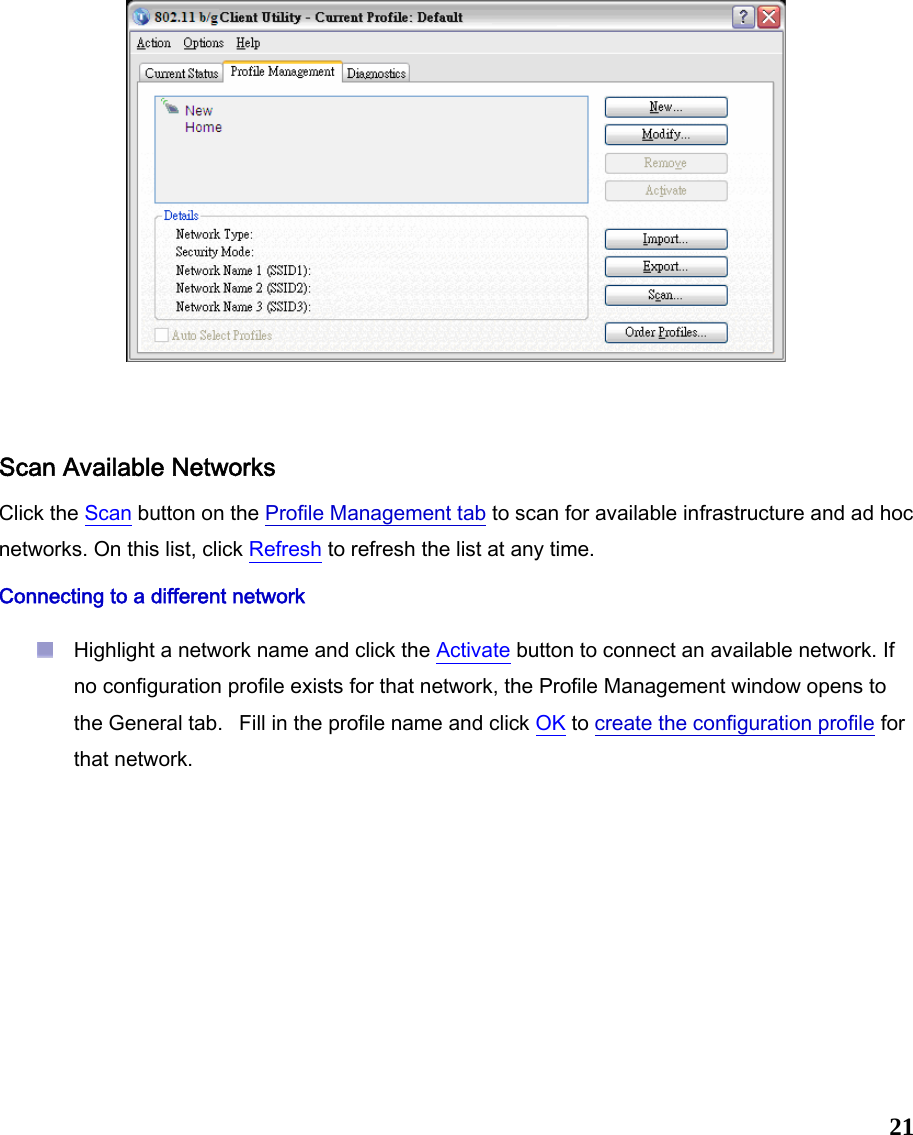 802.11 b/g Client Utility - Current Profile: Default

Action Options Help

Current Status Profile Management Diagnostics

New
Home

New...
Modify...
Remove
Activate

Details
Network Type:
Security Mode:
Network Name 1 (SSID1):
Network Name 2 (SSID2):
Network Name 3 (SSID3):

Import...
Export...
Scan...

Auto Select Profiles

Order Profiles...

Scan Available Networks

Click the Scan button on the Profile Management tab to scan for available infrastructure and ad hoc networks. On this list, click Refresh to refresh the list at any time.

Connecting to a different network

Highlight a network name and click the Activate button to connect an available network. If no configuration profile exists for that network, the Profile Management window opens to the General tab. Fill in the profile name and click OK to create the configuration profile for that network.

21